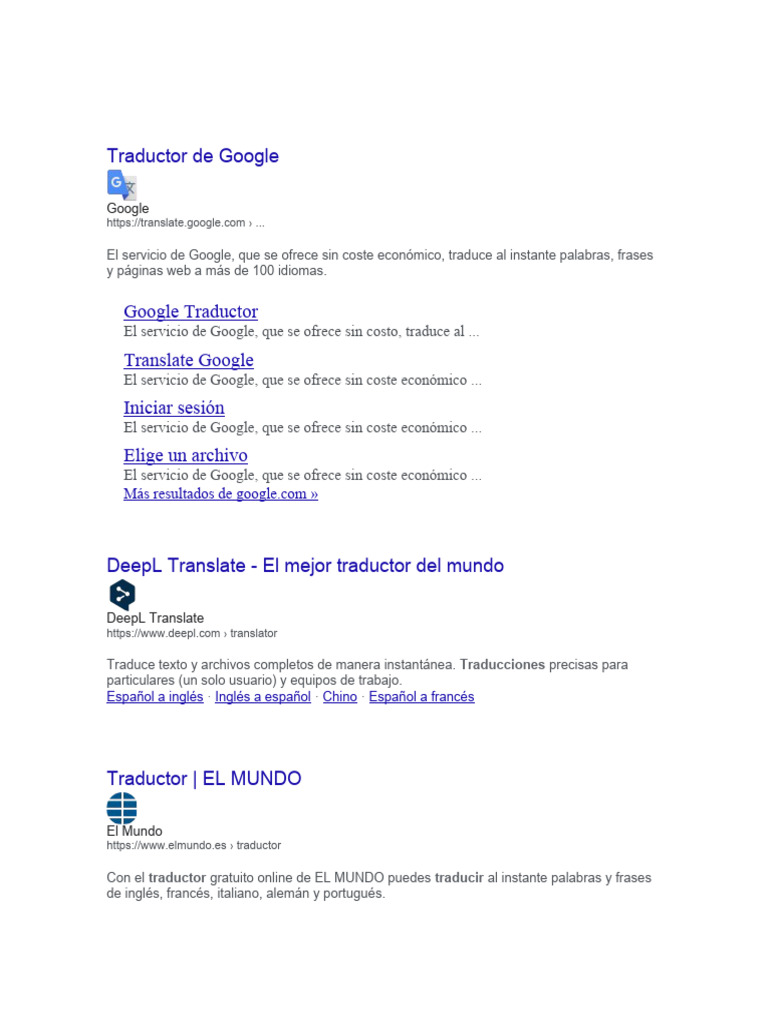 Traductor de Google

Google
https://translate.google.com › ...

El servicio de Google, que se ofrece sin coste económico, traduce al instante palabras, frases y páginas web a más de 100 idiomas.

Google Traductor
El servicio de Google, que se ofrece sin costo, traduce al ...

Translate Google
El servicio de Google, que se ofrece sin coste económico ...

Iniciar sesión
El servicio de Google, que se ofrece sin coste económico ...

Elige un archivo
El servicio de Google, que se ofrece sin coste económico ...
Más resultados de google.com »

DeepL Translate - El mejor traductor del mundo

DeepL Translate
https://www.deepl.com › translator

Traduce texto y archivos completos de manera instantánea. Traducciones precisas para particulares (un solo usuario) y equipos de trabajo.
Español a inglés · Inglés a español · Chino · Español a francés

Traductor | EL MUNDO

El Mundo
https://www.elmundo.es › traductor

Con el traductor gratuito online de EL MUNDO puedes traducir al instante palabras y frases de inglés, francés, italiano, alemán y portugués.